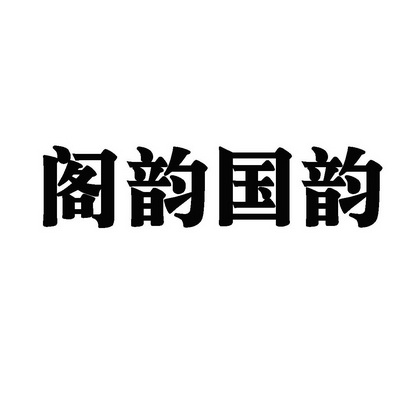 阁韵国韵